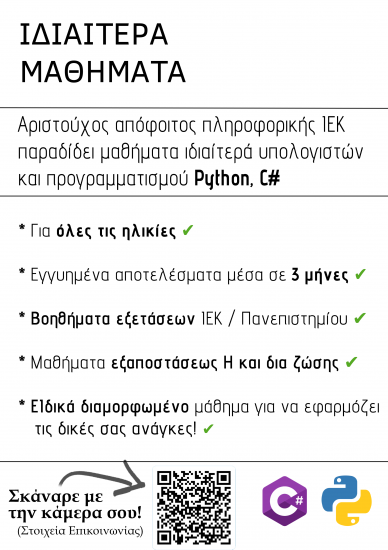 ΙΔΙΑΙΤΕΡΑ ΜΑΘΗΜΑΤΑ

Αριστούχος απόφοιτος πληροφορικής ΙΕΚ παραδίδει μαθήματα ιδιαίτερά υπολογιστών και προγραμματισμού Python, C#

* Για όλες τις ηλικίες ✔

* Εγγυημένα αποτελέσματα μέσα σε 3 μήνες ✔

* Βοηθήματα εξετάσεων ΙΕΚ / Πανεπιστημίου ✔

* Μαθήματα εξαποστάσεως Η και δια ζώσης ✔

* Ειδικά διαμορφωμένο μάθημα για να εφαρμόζει τις δικές σας ανάγκες! ✔

Σκάναρε με την κάμερα σου!
(Στοιχεία Επικοινωνίας)

C#